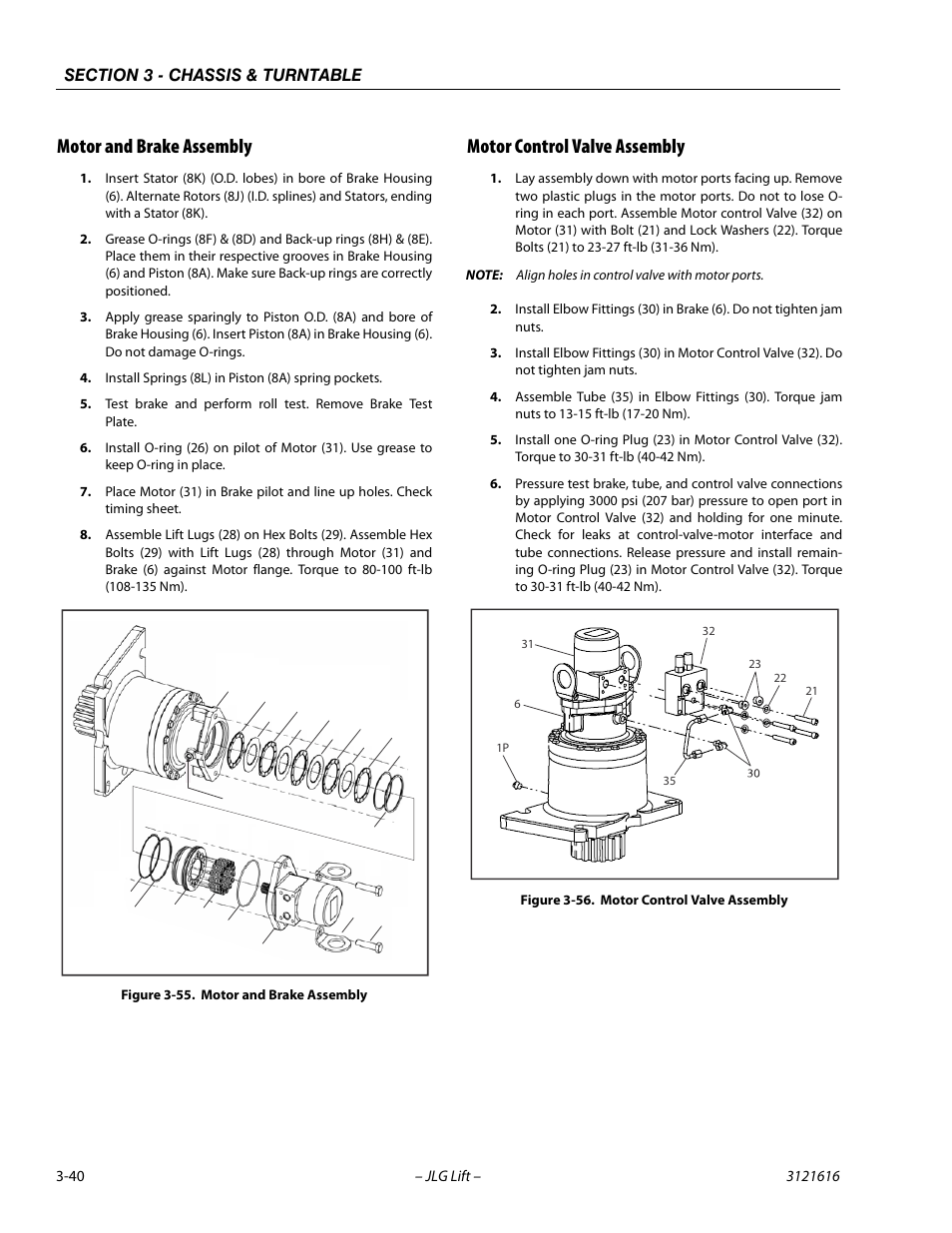 SECTION 3 - CHASSIS & TURNTABLE

Motor and Brake Assembly

1. Insert Stator (8K) (O.D. lobes) in bore of Brake Housing (6). Alternate Rotors (8J) (I.D. splines) and Stators, ending with a Stator (8K).

2. Grease O-rings (8F) & (8D) and Back-up rings (8H) & (8E). Place them in their respective grooves in Brake Housing (6) and Piston (8A). Make sure Back-up rings are correctly positioned.

3. Apply grease sparingly to Piston O.D. (8A) and bore of Brake Housing (6). Insert Piston (8A) in Brake Housing (6). Do not damage O-rings.

4. Install Springs (8L) in Piston (8A) spring pockets.

5. Test brake and perform roll test. Remove Brake Test Plate.

6. Install O-ring (26) on pilot of Motor (31). Use grease to keep O-ring in place.

7. Place Motor (31) in Brake pilot and line up holes. Check timing sheet.

8. Assemble Lift Lugs (28) on Hex Bolts (29). Assemble Hex Bolts (29) with Lift Lugs (28) through Motor (31) and Brake (6) against Motor flange. Torque to 80-100 ft-lb (108-135 Nm).

Figure 3-55. Motor and Brake Assembly

Motor Control Valve Assembly

1. Lay assembly down with motor ports facing up. Remove two plastic plugs in the motor ports. Do not to lose O-ring in each port. Assemble Motor control Valve (32) on Motor (31) with Bolt (21) and Lock Washers (22). Torque Bolts (21) to 23-27 ft-lb (31-36 Nm).

NOTE: Align holes in control valve with motor ports.

2. Install Elbow Fittings (30) in Brake (6). Do not tighten jam nuts.

3. Install Elbow Fittings (30) in Motor Control Valve (32). Do not tighten jam nuts.

4. Assemble Tube (35) in Elbow Fittings (30). Torque jam nuts to 13-15 ft-lb (17-20 Nm).

5. Install one O-ring Plug (23) in Motor Control Valve (32). Torque to 30-31 ft-lb (40-42 Nm).

6. Pressure test brake, tube, and control valve connections by applying 3000 psi (207 bar) pressure to open port in Motor Control Valve (32) and holding for one minute. Check for leaks at control-valve-motor interface and tube connections. Release pressure and install remaining O-ring Plug (23) in Motor Control Valve (32). Torque to 30-31 ft-lb (40-42 Nm).

31
32
23
22
21
6
1P
35
30

Figure 3-56. Motor Control Valve Assembly

3-40 – JLG Lift – 3121616